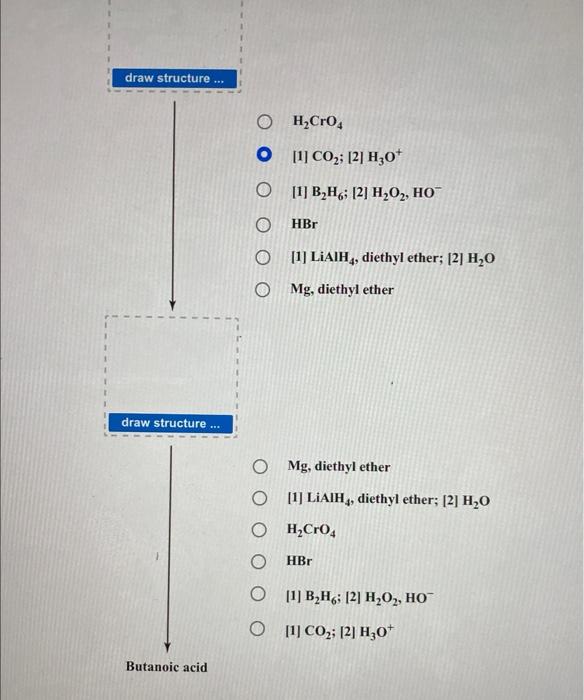 draw structure ...

$H_2CrO_4$

[1] $CO_2$; [2] $H_3O^+$

[1] $B_2H_6$; [2] $H_2O_2$, $HO^-$

HBr

[1] $LiAlH_4$, diethyl ether; [2] $H_2O$

Mg, diethyl ether

draw structure ...

Mg, diethyl ether

[1] $LiAlH_4$, diethyl ether; [2] $H_2O$

$H_2CrO_4$

HBr

[1] $B_2H_6$; [2] $H_2O_2$, $HO^-$

[1] $CO_2$; [2] $H_3O^+$

Butanoic acid